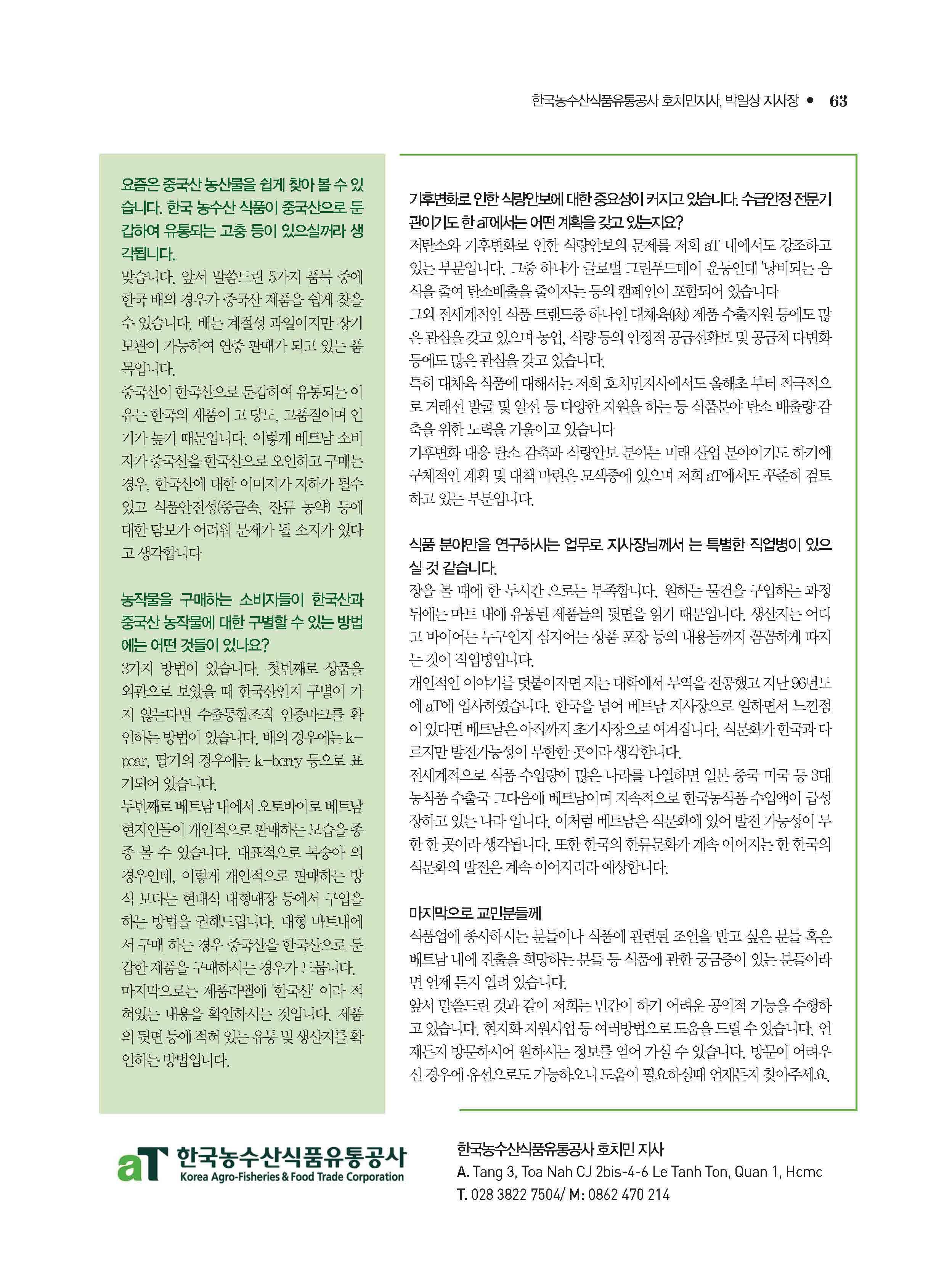 한국농수산식품유통공사 호치민지사, 박일상 지사장 • 63

요즘은 중국산 농산물을 쉽게 찾아 볼 수 있습니다. 한국 농수산 식품이 중국산으로 둔갑하여 유통되는 고충 등이 있으실꺼라 생각됩니다.
맞습니다. 앞서 말씀드린 5가지 품목 중에 한국 배의 경우가 중국산 제품을 쉽게 찾을 수 있습니다. 배는 계절성 과일이지만 장기 보관이 가능하여 연중 판매가 되고 있는 품목입니다.
중국산이 한국산으로 둔갑하여 유통되는 이유는 한국의 제품이 고 당도, 고품질이며 인기가 높기 때문입니다. 이렇게 베트남 소비자가 중국산을 한국산으로 오인하고 구매는 경우, 한국산에 대한 이미지가 저하가 될수 있고 식품안전성(중금속, 잔류 농약) 등에 대한 담보가 어려워 문제가 될 소지가 있다고 생각합니다

농작물을 구매하는 소비자들이 한국산과 중국산 농작물에 대한 구별할 수 있는 방법에는 어떤 것들이 있나요?
3가지 방법이 있습니다. 첫번째로 상품을 외관으로 보았을 때 한국산인지 구별이 가지 않는다면 수출통합조직 인증마크를 확인하는 방법이 있습니다. 배의 경우에는 k-pear, 딸기의 경우에는 k-berry 등으로 표기되어 있습니다.
두번째로 베트남 내에서 오토바이로 베트남 현지인들이 개인적으로 판매하는 모습을 종종 볼 수 있습니다. 대표적으로 복숭아 의 경우인데, 이렇게 개인적으로 판매하는 방식 보다는 현대식 대형매장 등에서 구입을 하는 방법을 권해드립니다. 대형 마트내에서 구매 하는 경우 중국산을 한국산으로 둔갑한 제품을 구매하시는 경우가 드뭅니다.
마지막으로는 제품라벨에 '한국산' 이라 적혀있는 내용을 확인하시는 것입니다. 제품의 뒷면 등에 적혀 있는 유통 및 생산지를 확인하는 방법입니다.

기후변화로 인한 식량안보에 대한 중요성이 커지고 있습니다. 수급안정 전문기관이기도 한 aT에서는 어떤 계획을 갖고 있는지요?
저탄소와 기후변화로 인한 식량안보의 문제를 저희 aT 내에서도 강조하고 있는 부분입니다. 그중 하나가 글로벌 그린푸드데이 운동인데 '낭비되는 음식을 줄여 탄소배출을 줄이자는 등의 캠페인이 포함되어 있습니다
그외 전세계적인 식품 트렌드중 하나인 대체육(肉) 제품 수출지원 등에도 많은 관심을 갖고 있으며 농업, 식량 등의 안정적 공급선확보 및 공급처 다변화 등에도 많은 관심을 갖고 있습니다.
특히 대체육 식품에 대해서는 저희 호치민지사에서도 올해초 부터 적극적으로 거래선 발굴 및 알선 등 다양한 지원을 하는 등 식품분야 탄소 배출량 감축을 위한 노력을 기울이고 있습니다
기후변화 대응 탄소 감축과 식량안보 분야는 미래 산업 분야이기도 하기에 구체적인 계획 및 대책 마련은 모색중에 있으며 저희 aT에서도 꾸준히 검토하고 있는 부분입니다.

식품 분야만을 연구하시는 업무로 지사장님께서 는 특별한 직업병이 있으실 것 같습니다.
장을 볼 때에 한 두시간 으로는 부족합니다. 원하는 물건을 구입하는 과정 뒤에는 마트 내에 유통된 제품들의 뒷면을 읽기 때문입니다. 생산지는 어디고 바이어는 누구인지 심지어는 상품 포장 등의 내용들까지 꼼꼼하게 따지는 것이 직업병입니다.
개인적인 이야기를 덧붙이자면 저는 대학에서 무역을 전공했고 지난 96년도에 aT에 입사하였습니다. 한국을 넘어 베트남 지사장으로 일하면서 느낀점이 있다면 베트남은 아직까지 초기시장으로 여겨집니다. 식문화가 한국과 다르지만 발전가능성이 무한한 곳이라 생각합니다.
전세계적으로 식품 수입량이 많은 나라를 나열하면 일본 중국 미국 등 3대 농식품 수출국 그다음에 베트남이며 지속적으로 한국농식품 수입액이 급성장하고 있는 나라 입니다. 이처럼 베트남은 식문화에 있어 발전 가능성이 무한 한 곳이라 생각됩니다. 또한 한국의 한류문화가 계속 이어지는 한 한국의 식문화의 발전은 계속 이어지리라 예상합니다.

마지막으로 교민분들께
식품업에 종사하시는 분들이나 식품에 관련된 조언을 받고 싶은 분들 혹은 베트남 내에 진출을 희망하는 분들 등 식품에 관한 궁금증이 있는 분들이라면 언제 든지 열려 있습니다.
앞서 말씀드린 것과 같이 저희는 민간이 하기 어려운 공익적 기능을 수행하고 있습니다. 현지화 지원사업 등 여러방법으로 도움을 드릴 수 있습니다. 언제든지 방문하시어 원하시는 정보를 얻어 가실 수 있습니다. 방문이 어려우신 경우에 유선으로도 가능하오니 도움이 필요하실때 언제든지 찾아주세요.

aT 한국농수산식품유통공사
Korea Agro-Fisheries & Food Trade Corporation

한국농수산식품유통공사 호치민 지사
A. Tang 3, Toa Nah CJ 2bis-4-6 Le Tanh Ton, Quan 1, Hcmc
T. 028 3822 7504/ M: 0862 470 214